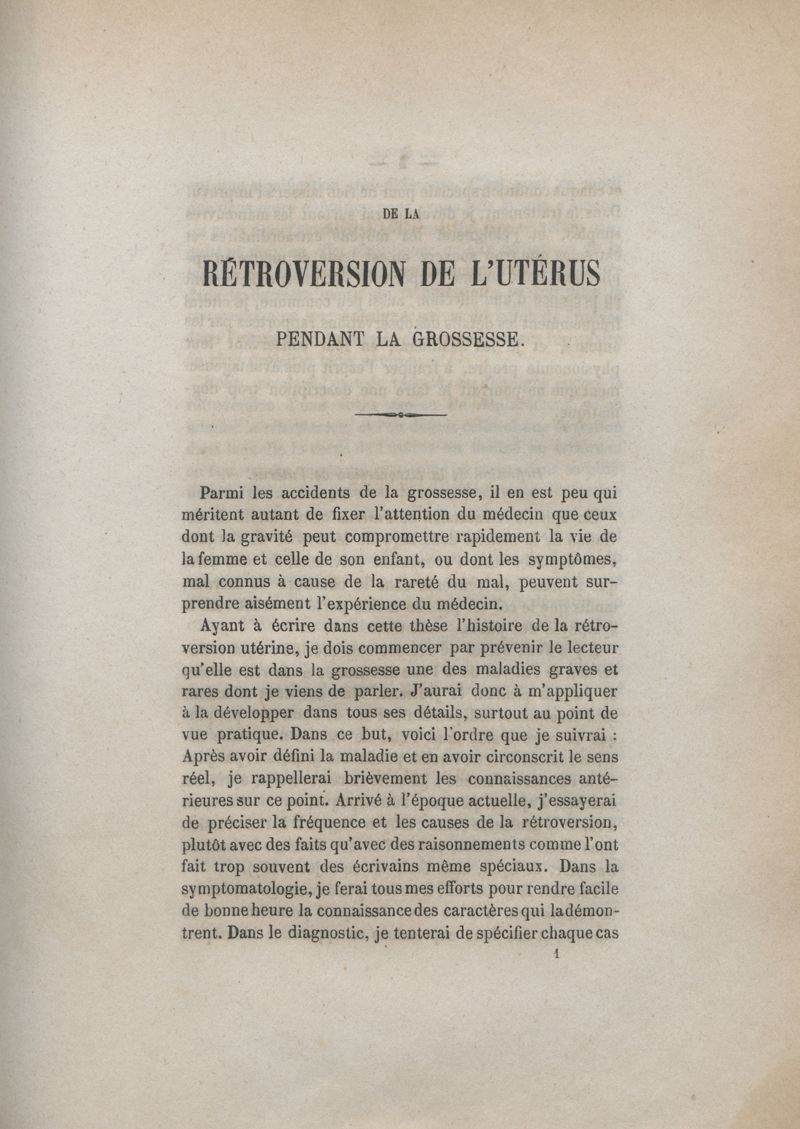 DE LA

RÉTROVERSION DE L'UTÉRUS

PENDANT LA GROSSESSE.

Parmi les accidents de la grossesse, il en est peu qui méritent autant de fixer l'attention du médecin que ceux dont la gravité peut compromettre rapidement la vie de la femme et celle de son enfant, ou dont les symptômes, mal connus à cause de la rareté du mal, peuvent surprendre aisément l'expérience du médecin.

Ayant à écrire dans cette thèse l'histoire de la rétroversion utérine, je dois commencer par prévenir le lecteur qu'elle est dans la grossesse une des maladies graves et rares dont je viens de parler. J'aurai donc à m'appliquer à la développer dans tous ses détails, surtout au point de vue pratique. Dans ce but, voici l'ordre que je suivrai : Après avoir défini la maladie et en avoir circonscrit le sens réel, je rappellerai brièvement les connaissances antérieures sur ce point. Arrivé à l'époque actuelle, j'essayerai de préciser la fréquence et les causes de la rétroversion, plutôt avec des faits qu'avec des raisonnements comme l'ont fait trop souvent des écrivains même spéciaux. Dans la symptomatologie, je ferai tous mes efforts pour rendre facile de bonne heure la connaissance des caractères qui la démontrent. Dans le diagnostic, je tenterai de spécifier chaque cas

1